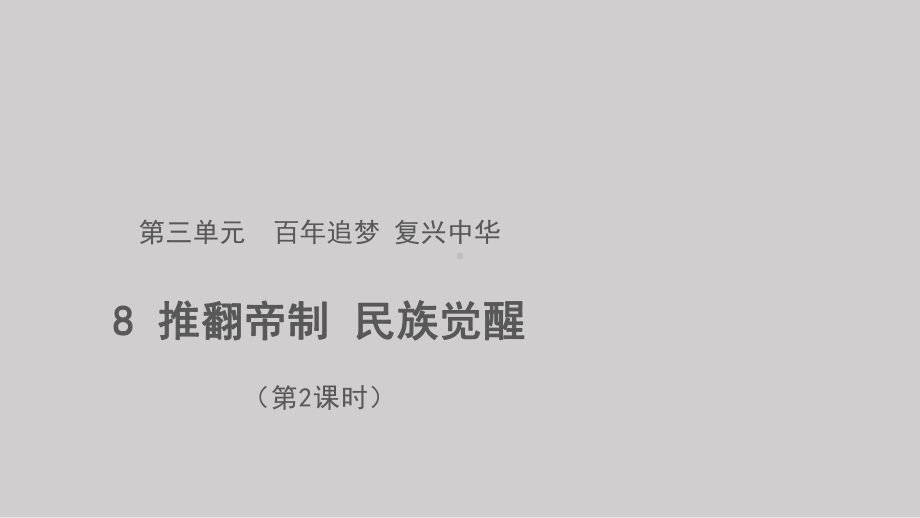 第三单元　百年追梦 复兴中华

8 推翻帝制 民族觉醒

（第2课时）